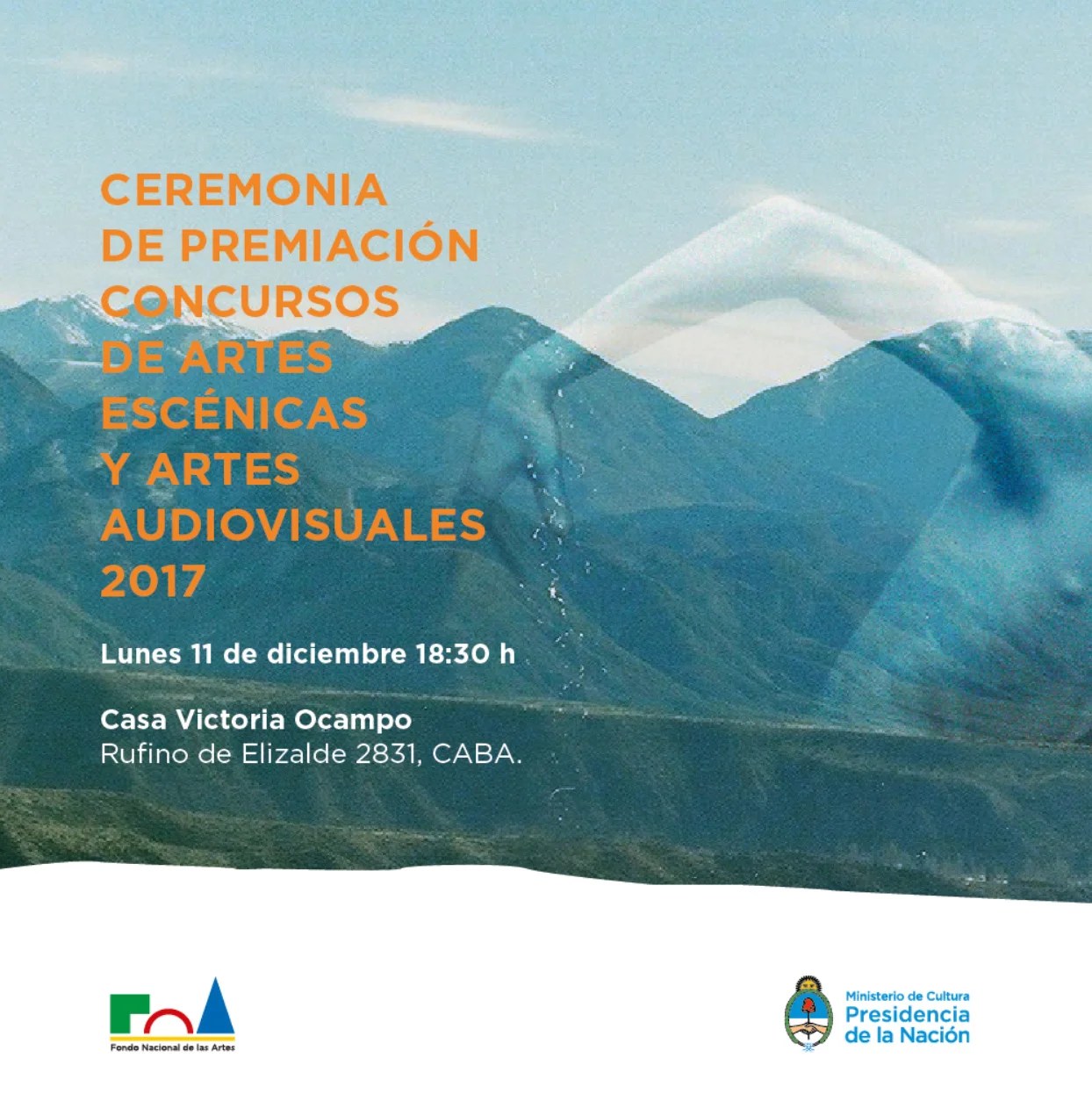 CEREMONIA DE PREMIACIÓN CONCURSOS DE ARTES ESCÉNICAS Y ARTES AUDIOVISUALES 2017

Lunes 11 de diciembre 18:30 h

Casa Victoria Ocampo
Rufino de Elizalde 2831, CABA.

Fondo Nacional de las Artes

Ministerio de Cultura
Presidencia
de la Nación